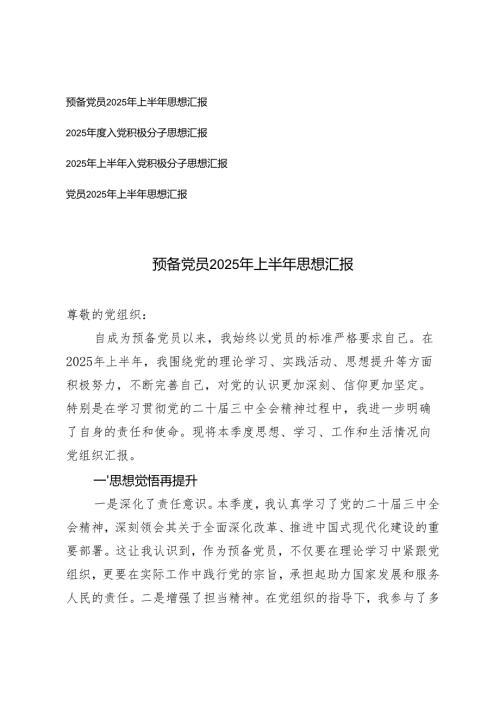 预备党员2025年上半年思想汇报

2025年度入党积极分子思想汇报

2025年上半年入党积极分子思想汇报

党员2025年上半年思想汇报

预备党员2025年上半年思想汇报

尊敬的党组织：

自成为预备党员以来，我始终以党员的标准严格要求自己。在2025年上半年，我围绕党的理论学习、实践活动、思想提升等方面积极努力，不断完善自己，对党的认识更加深刻、信仰更加坚定。特别是在学习贯彻党的二十届三中全会精神过程中，我进一步明确了自身的责任和使命。现将本季度思想、学习、工作和生活情况向党组织汇报。

一'思想觉悟再提升

一是深化了责任意识。本季度，我认真学习了党的二十届三中全会精神，深刻领会其关于全面深化改革、推进中国式现代化建设的重要部署。这让我认识到，作为预备党员，不仅要在理论学习中紧跟党组织，更要在实际工作中践行党的宗旨，承担起助力国家发展和服务人民的责任。二是增强了担当精神。在党组织的指导下，我参与了多